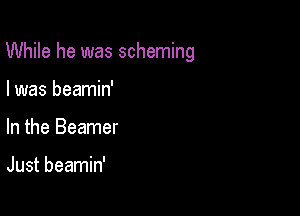 While he was scheming

I was beamin'

In the Beamer

Just beamin'